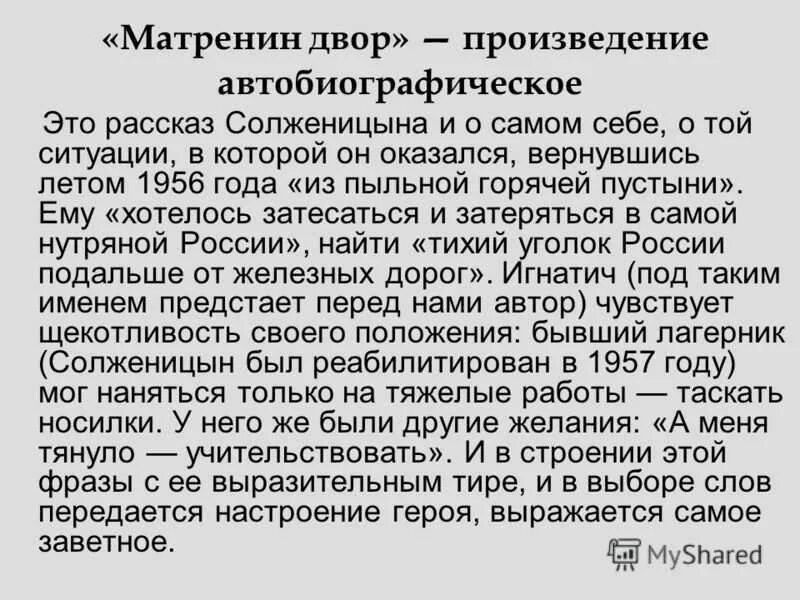 «Матренин двор» — произведение автобиографическое

Это рассказ Солженицына и о самом себе, о той ситуации, в которой он оказался, вернувшись летом 1956 года «из пыльной горячей пустыни». Ему «хотелось затесаться и затеряться в самой нутряной России», найти «тихий уголок России подальше от железных дорог». Игнатич (под таким именем предстает перед нами автор) чувствует щекотливость своего положения: бывший лагерник (Солженицын был реабилитирован в 1957 году) мог наняться только на тяжелые работы — таскать носилки. У него же были другие желания: «А меня тянуло — учительствовать». И в строении этой фразы с ее выразительным тире, и в выборе слов передается настроение героя, выражается самое заветное.

MyShared